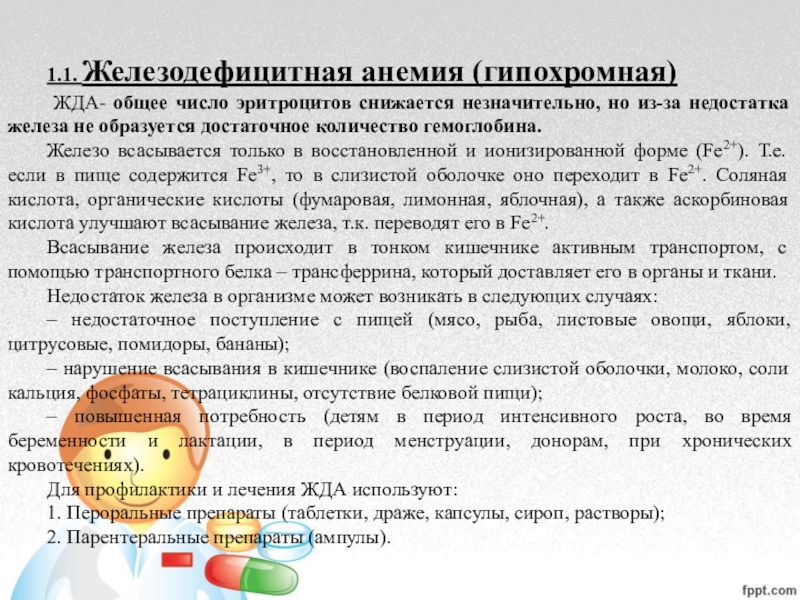 1.1. Железодефицитная анемия (гипохромная)

ЖДА- общее число эритроцитов снижается незначительно, но из-за недостатка железа не образуется достаточное количество гемоглобина.

Железо всасывается только в восстановленной и ионизированной форме ($Fe^{2+}$). Т.е. если в пище содержится $Fe^{3+}$, то в слизистой оболочке оно переходит в $Fe^{2+}$. Соляная кислота, органические кислоты (фумаровая, лимонная, яблочная), а также аскорбиновая кислота улучшают всасывание железа, т.к. переводят его в $Fe^{2+}$.

Всасывание железа происходит в тонком кишечнике активным транспортом, с помощью транспортного белка – трансферрина, который доставляет его в органы и ткани.

Недостаток железа в организме может возникать в следующих случаях:

– недостаточное поступление с пищей (мясо, рыба, листовые овощи, яблоки, цитрусовые, помидоры, бананы);

– нарушение всасывания в кишечнике (воспаление слизистой оболочки, молоко, соли кальция, фосфаты, тетрациклины, отсутствие белковой пищи);

– повышенная потребность (детям в период интенсивного роста, во время беременности и лактации, в период менструации, донорам, при хронических кровотечениях).

Для профилактики и лечения ЖДА используют:

1. Пероральные препараты (таблетки, драже, капсулы, сироп, растворы);

2. Парентеральные препараты (ампулы).

fppt.com